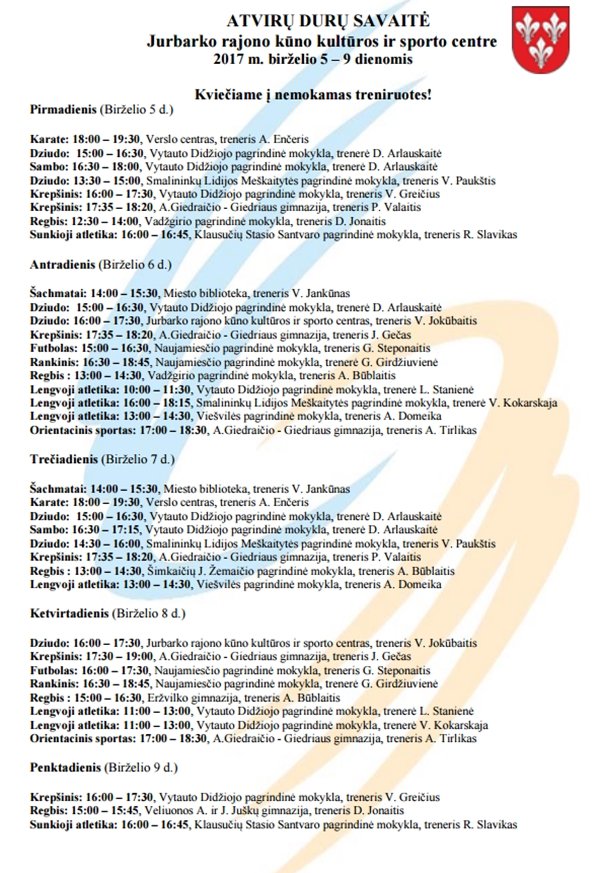 ATVIRŲ DURŲ SAVAITĖ
Jurbarko rajono kūno kultūros ir sporto centre
2017 m. birželio 5 – 9 dienomis

Kviečiame į nemokamas treniruotes!

Pirmadienis (Birželio 5 d.)

Karate: 18:00 – 19:30, Verslo centras, treneris A. Enčeris
Dziudo: 15:00 – 16:30, Vytauto Didžiojo pagrindinė mokykla, trenerė D. Arlauskaitė
Sambo: 16:30 – 18:00, Vytauto Didžiojo pagrindinė mokykla, trenerė D. Arlauskaitė
Dziudo: 13:30 – 15:00, Smalininkų Lidijos Meškaitytės pagrindinė mokykla, treneris V. Paukštis
Krepšinis: 16:00 – 17:30, Vytauto Didžiojo pagrindinė mokykla, treneris V. Greičius
Krepšinis: 17:35 – 18:20, A.Giedraičio - Giedriaus gimnazija, treneris P. Valaitis
Regbis: 12:30 – 14:00, Vadžgirio pagrindinė mokykla, treneris D. Jonaitis
Sunkioji atletika: 16:00 – 16:45, Klausučių Stasio Santvaro pagrindinė mokykla, treneris R. Slavikas

Antradienis (Birželio 6 d.)

Šachmatai: 14:00 – 15:30, Miesto biblioteka, treneris V. Jankūnas
Dziudo: 15:00 – 16:30, Vytauto Didžiojo pagrindinė mokykla, trenerė D. Arlauskaitė
Dziudo: 16:00 – 17:30, Jurbarko rajono kūno kultūros ir sporto centras, treneris V. Jokūbaitis
Krepšinis: 17:35 – 18:20, A.Giedraičio - Giedriaus gimnazija, treneris J. Gečas
Futbolas: 15:00 – 16:30, Naujamiesčio pagrindinė mokykla, treneris G. Steponaitis
Rankinis: 16:30 – 18:45, Naujamiesčio pagrindinė mokykla, trenerė G. Girdžiuvienė
Regbis : 13:00 – 14:30, Vadžgirio pagrindinė mokykla, treneris A. Būblaitis
Lengvoji atletika: 10:00 – 11:30, Vytauto Didžiojo pagrindinė mokykla, trenerė L. Stanienė
Lengvoji atletika: 16:00 – 18:15, Smalininkų Lidijos Meškaitytės pagrindinė mokykla, trenerė V. Kokarskaja
Lengvoji atletika: 13:00 – 14:30, Viešvilės pagrindinė mokykla, treneris A. Domeika
Orientacinis sportas: 17:00 – 18:30, A.Giedraičio - Giedriaus gimnazija, treneris A. Tirlikas

Trečiadienis (Birželio 7 d.)

Šachmatai: 14:00 – 15:30, Miesto biblioteka, treneris V. Jankūnas
Karate: 18:00 – 19:30, Verslo centras, treneris A. Enčeris
Dziudo: 15:00 – 16:30, Vytauto Didžiojo pagrindinė mokykla, trenerė D. Arlauskaitė
Sambo: 16:30 – 17:15, Vytauto Didžiojo pagrindinė mokykla, trenerė D. Arlauskaitė
Dziudo: 14:30 – 16:00, Smalininkų Lidijos Meškaitytės pagrindinė mokykla, treneris V. Paukštis
Krepšinis: 17:35 – 18:20, A.Giedraičio - Giedriaus gimnazija, treneris P. Valaitis
Regbis : 13:00 – 14:30, Šimkaičių J. Žemaičio pagrindinė mokykla, treneris A. Būblaitis
Lengvoji atletika: 13:00 – 14:30, Viešvilės pagrindinė mokykla, treneris A. Domeika

Ketvirtadienis (Birželio 8 d.)

Dziudo: 16:00 – 17:30, Jurbarko rajono kūno kultūros ir sporto centras, treneris V. Jokūbaitis
Krepšinis: 17:30 – 19:00, A.Giedraičio - Giedriaus gimnazija, treneris J. Gečas
Futbolas: 16:00 – 17:30, Naujamiesčio pagrindinė mokykla, treneris G. Steponaitis
Rankinis: 16:30 – 18:45, Naujamiesčio pagrindinė mokykla, trenerė G. Girdžiuvienė
Regbis : 15:00 – 16:30, Eržvilko gimnazija, treneris A. Būblaitis
Lengvoji atletika: 11:00 – 13:00, Vytauto Didžiojo pagrindinė mokykla, trenerė L. Stanienė
Lengvoji atletika: 11:00 – 13:00, Vytauto Didžiojo pagrindinė mokykla, trenerė V. Kokarskaja
Orientacinis sportas: 17:00 – 18:30, A.Giedraičio - Giedriaus gimnazija, treneris A. Tirlikas

Penktadienis (Birželio 9 d.)

Krepšinis: 16:00 – 17:30, Vytauto Didžiojo pagrindinė mokykla, treneris V. Greičius
Regbis: 15:00 – 15:45, Veliuonos A. ir J. Juškų gimnazija, treneris D. Jonaitis
Sunkioji atletika: 16:00 – 16:45, Klausučių Stasio Santvaro pagrindinė mokykla, treneris R. Slavikas